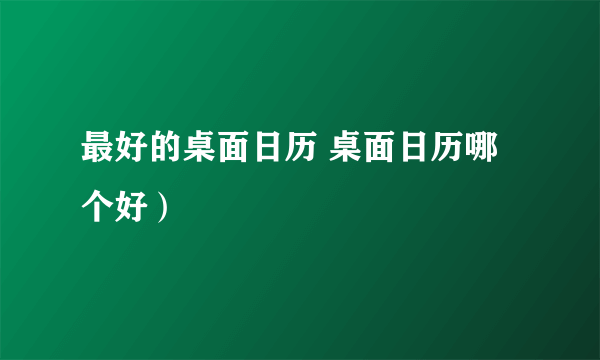 最好的桌面日历 桌面日历哪个好）